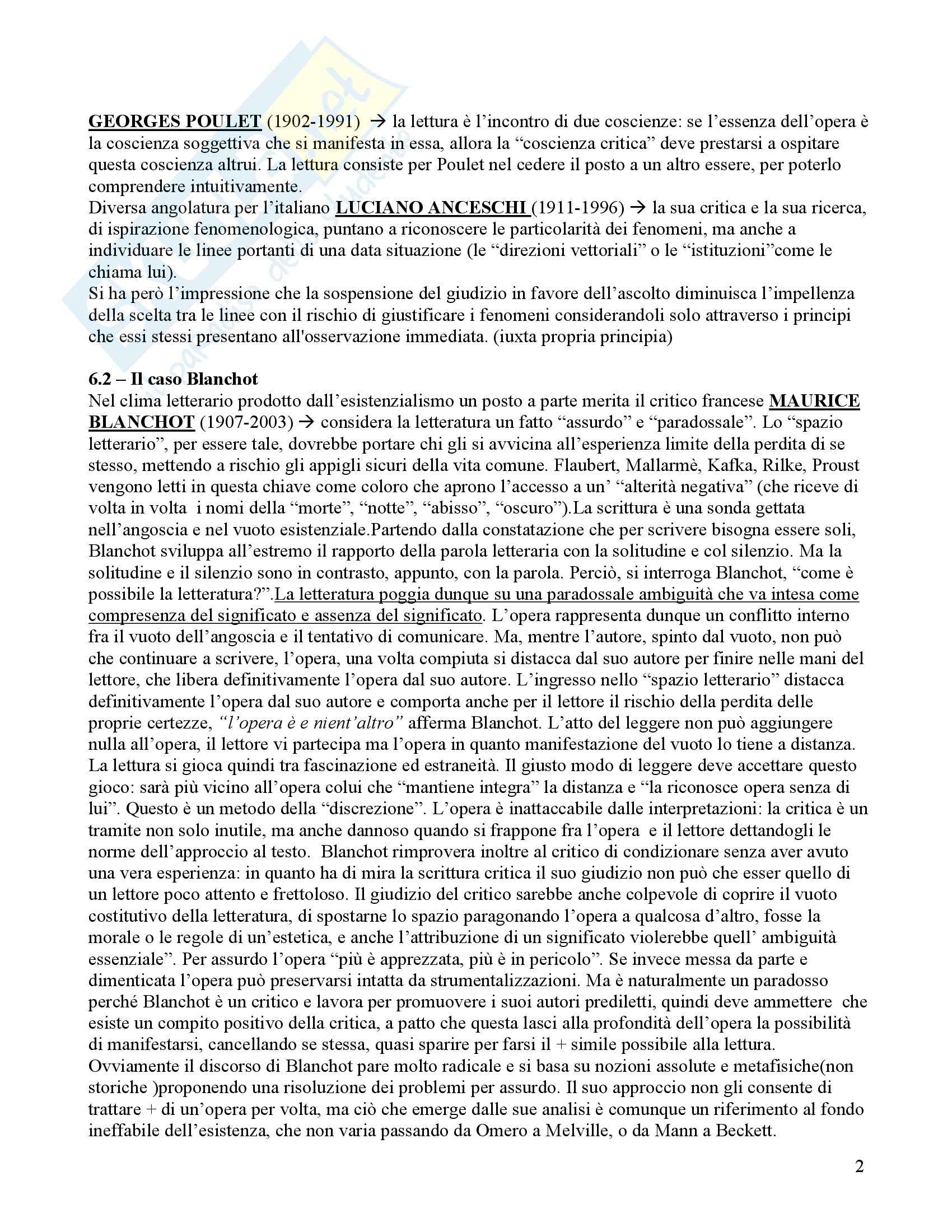 GEORGES POULET (1902-1991) → la lettura è l'incontro di due coscienze: se l'essenza dell'opera è la coscienza soggettiva che si manifesta in essa, allora la "coscienza critica" deve prestarsi a ospitare questa coscienza altrui. La lettura consiste per Poulet nel cedere il posto a un altro essere, per poterlo comprendere intuitivamente.
Diversa angolatura per l'italiano LUCIANO ANCESCHI (1911-1996) → la sua critica e la sua ricerca, di ispirazione fenomenologica, puntano a riconoscere le particolarità dei fenomeni, ma anche a individuare le linee portanti di una data situazione (le "direzioni vettoriali" o le "istituzioni"come le chiama lui).
Si ha però l'impressione che la sospensione del giudizio in favore dell'ascolto diminuisca l'impellenza della scelta tra le linee con il rischio di giustificare i fenomeni considerandoli solo attraverso i principi che essi stessi presentano all'osservazione immediata. (iuxta propria principia)

6.2 – Il caso Blanchot
Nel clima letterario prodotto dall'esistenzialismo un posto a parte merita il critico francese MAURICE BLANCHOT (1907-2003) → considera la letteratura un fatto "assurdo" e "paradossale". Lo "spazio letterario", per essere tale, dovrebbe portare chi gli si avvicina all'esperienza limite della perdita di se stesso, mettendo a rischio gli appigli sicuri della vita comune. Flaubert, Mallarmè, Kafka, Rilke, Proust vengono letti in questa chiave come coloro che aprono l'accesso a un' "alterità negativa" (che riceve di volta in volta i nomi della "morte", "notte", "abisso", "oscuro").La scrittura è una sonda gettata nell'angoscia e nel vuoto esistenziale.Partendo dalla constatazione che per scrivere bisogna essere soli, Blanchot sviluppa all'estremo il rapporto della parola letteraria con la solitudine e col silenzio. Ma la solitudine e il silenzio sono in contrasto, appunto, con la parola. Perciò, si interroga Blanchot, "come è possibile la letteratura?".La letteratura poggia dunque su una paradossale ambiguità che va intesa come compresenza del significato e assenza del significato. L'opera rappresenta dunque un conflitto interno fra il vuoto dell'angoscia e il tentativo di comunicare. Ma, mentre l'autore, spinto dal vuoto, non può che continuare a scrivere, l'opera, una volta compiuta si distacca dal suo autore per finire nelle mani del lettore, che libera definitivamente l'opera dal suo autore. L'ingresso nello "spazio letterario" distacca definitivamente l'opera dal suo autore e comporta anche per il lettore il rischio della perdita delle proprie certezze, "l'opera è e nient'altro" afferma Blanchot. L'atto del leggere non può aggiungere nulla all'opera, il lettore vi partecipa ma l'opera in quanto manifestazione del vuoto lo tiene a distanza. La lettura si gioca quindi tra fascinazione ed estraneità. Il giusto modo di leggere deve accettare questo gioco: sarà più vicino all'opera colui che "mantiene integra" la distanza e "la riconosce opera senza di lui". Questo è un metodo della "discrezione". L'opera è inattaccabile dalle interpretazioni: la critica è un tramite non solo inutile, ma anche dannoso quando si frappone fra l'opera e il lettore dettandogli le norme dell'approccio al testo. Blanchot rimprovera inoltre al critico di condizionare senza aver avuto una vera esperienza: in quanto ha di mira la scrittura critica il suo giudizio non può che esser quello di un lettore poco attento e frettoloso. Il giudizio del critico sarebbe anche colpevole di coprire il vuoto costitutivo della letteratura, di spostarne lo spazio paragonando l'opera a qualcosa d'altro, fosse la morale o le regole di un'estetica, e anche l'attribuzione di un significato violerebbe quell' ambiguità essenziale". Per assurdo l'opera "più è apprezzata, più è in pericolo". Se invece messa da parte e dimenticata l'opera può preservarsi intatta da strumentalizzazioni. Ma è naturalmente un paradosso perché Blanchot è un critico e lavora per promuovere i suoi autori prediletti, quindi deve ammettere che esiste un compito positivo della critica, a patto che questa lasci alla profondità dell'opera la possibilità di manifestarsi, cancellando se stessa, quasi sparire per farsi il + simile possibile alla lettura.
Ovviamente il discorso di Blanchot pare molto radicale e si basa su nozioni assolute e metafisiche(non storiche )proponendo una risoluzione dei problemi per assurdo. Il suo approccio non gli consente di trattare + di un'opera per volta, ma ciò che emerge dalle sue analisi è comunque un riferimento al fondo ineffabile dell'esistenza, che non varia passando da Omero a Melville, o da Mann a Beckett.

2